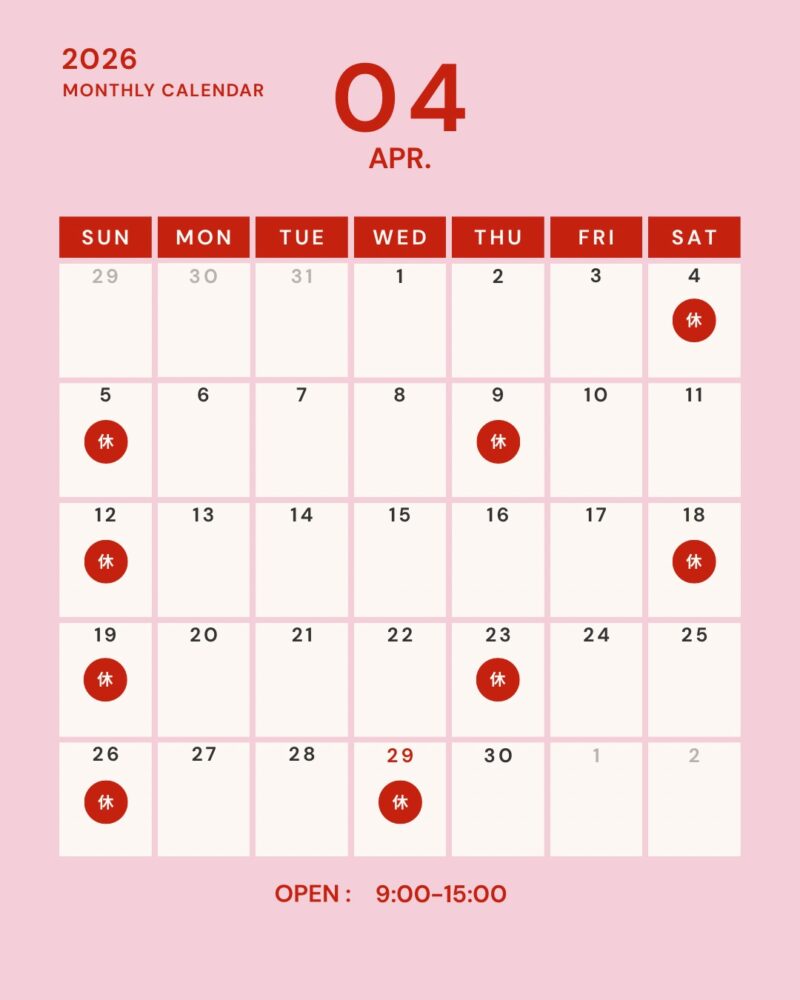 2026
MONTHLY CALENDAR

04
APR.

| SUN | MON | TUE | WED | THU | FRI | SAT |
|---|---|---|---|---|---|---|
| 29 | 30 | 31 | 1 | 2 | 3 | 4 休 |
| 5 休 | 6 | 7 | 8 | 9 休 | 10 | 11 |
| 12 休 | 13 | 14 | 15 | 16 | 17 | 18 休 |
| 19 休 | 20 | 21 | 22 | 23 休 | 24 | 25 |
| 26 休 | 27 | 28 | 29 休 | 30 | 1 | 2 |

OPEN : 9:00-15:00